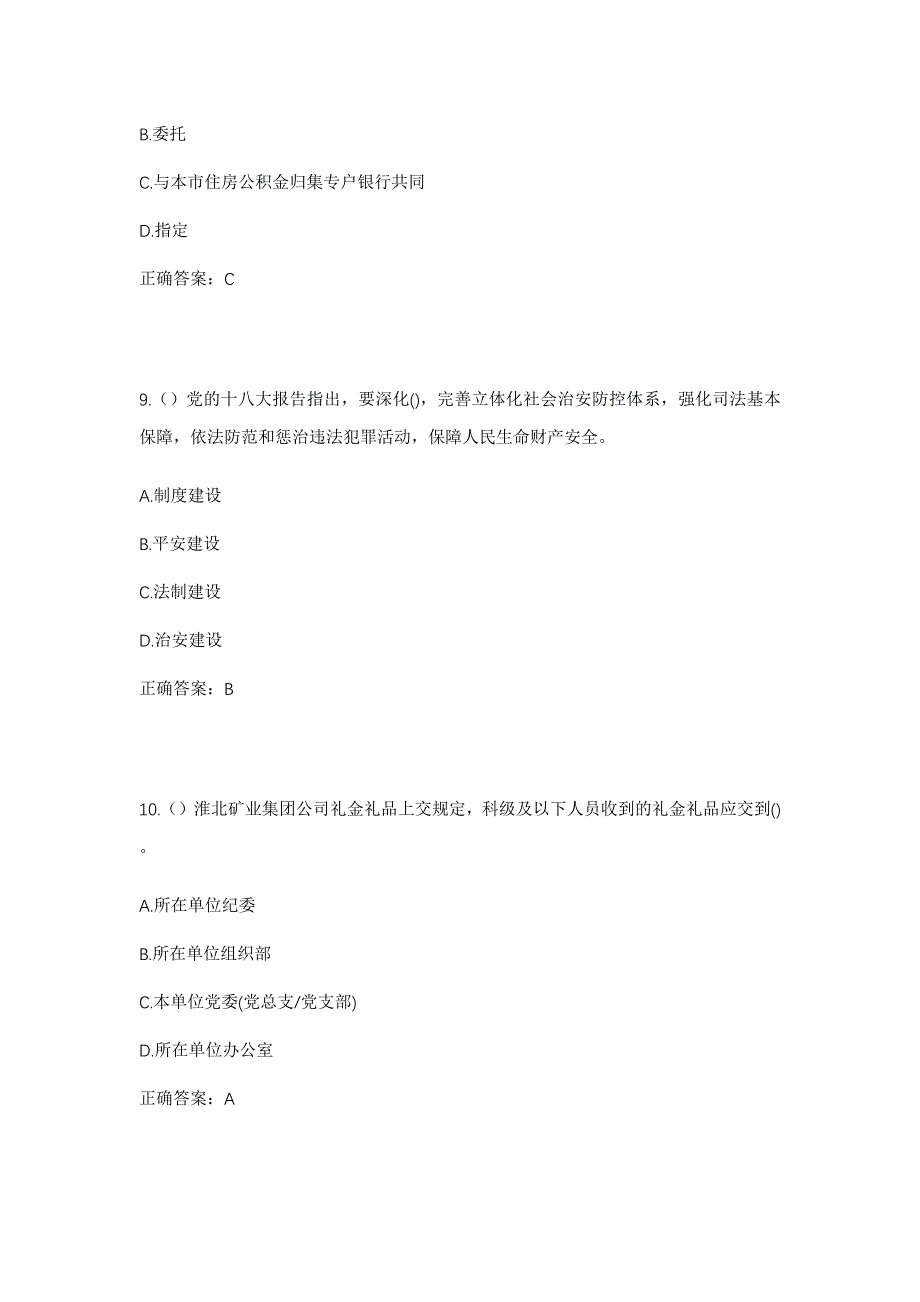 B.委托

C.与本市住房公积金归集专户银行共同

D.指定

正确答案：C

9.（）党的十八大报告指出，要深化()，完善立体化社会治安防控体系，强化司法基本保障，依法防范和惩治违法犯罪活动，保障人民生命财产安全。

A.制度建设

B.平安建设

C.法制建设

D.治安建设

正确答案：B

10.（）淮北矿业集团公司礼金礼品上交规定，科级及以下人员收到的礼金礼品应交到()。

A.所在单位纪委

B.所在单位组织部

C.本单位党委(党总支/党支部)

D.所在单位办公室

正确答案：A